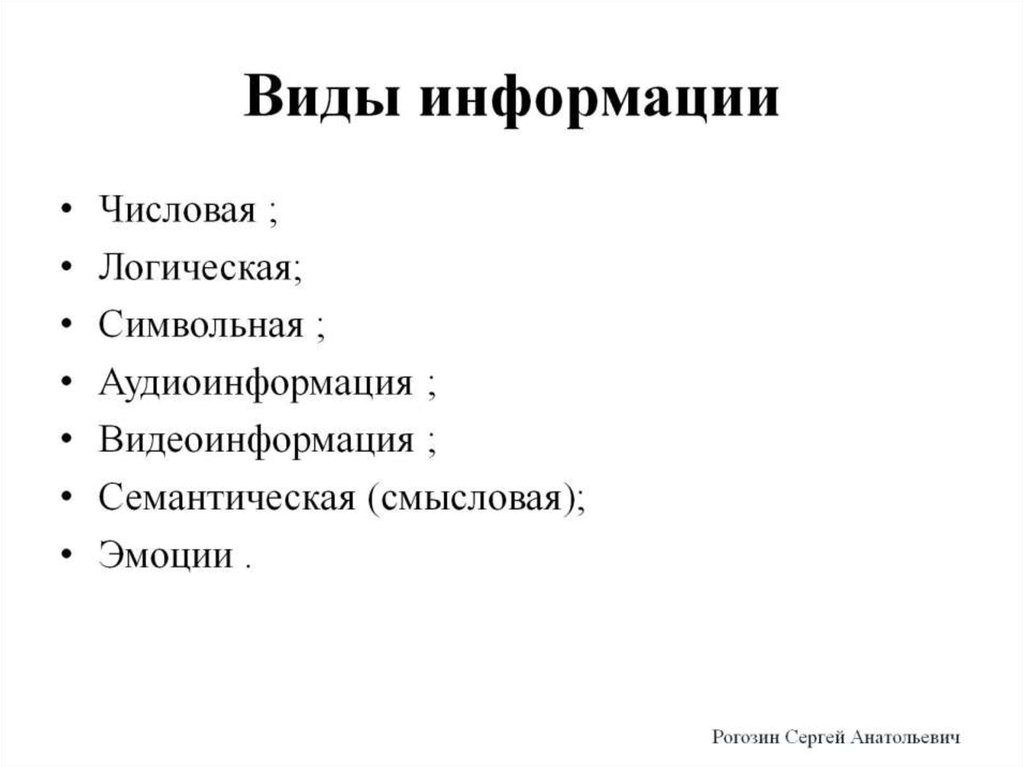 Виды информации

• Числовая ;
• Логическая;
• Символьная ;
• Аудиоинформация ;
• Видеоинформация ;
• Семантическая (смысловая);
• Эмоции .

Рогозин Сергей Анатольевич